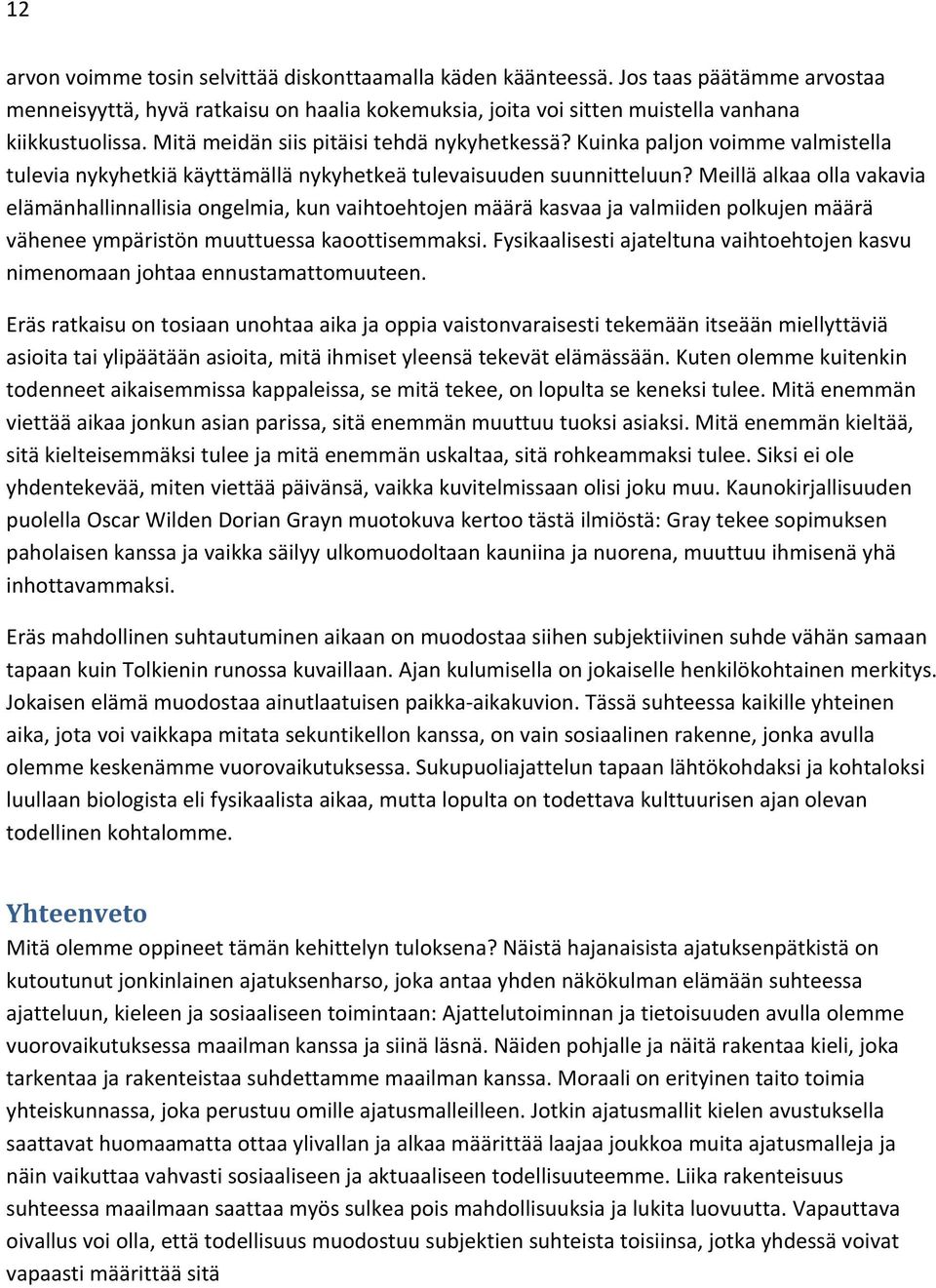 12

arvon voimme tosin selvittää diskonttaamalla käden käänteessä. Jos taas päätämme arvostaa menneisyyttä, hyvä ratkaisu on haalia kokemuksia, joita voi sitten muistella vanhana kiikkustuolissa. Mitä meidän siis pitäisi tehdä nykyhetkessä? Kuinka paljon voimme valmistella tulevia nykyhetkiä käyttämällä nykyhetkeä tulevaisuuden suunnitteluun? Meillä alkaa olla vakavia elämänhallinnallisia ongelmia, kun vaihtoehtojen määrä kasvaa ja valmiiden polkujen määrä vähenee ympäristön muuttuessa kaoottisemmaksi. Fysikaalisesti ajateltuna vaihtoehtojen kasvu nimenomaan johtaa ennustamattomuuteen.

Eräs ratkaisu on tosiaan unohtaa aika ja oppia vaistonvaraisesti tekemään itseään miellyttäviä asioita tai ylipäätään asioita, mitä ihmiset yleensä tekevät elämässään. Kuten olemme kuitenkin todenneet aikaisemmissa kappaleissa, se mitä tekee, on lopulta se keneksi tulee. Mitä enemmän viettää aikaa jonkun asian parissa, sitä enemmän muuttuu tuoksi asiaksi. Mitä enemmän kieltää, sitä kielteisemmäksi tulee ja mitä enemmän uskaltaa, sitä rohkeammaksi tulee. Siksi ei ole yhdentekevää, miten viettää päivänsä, vaikka kuvitelmissaan olisi joku muu. Kaunokirjallisuuden puolella Oscar Wilden Dorian Grayn muotokuva kertoo tästä ilmiöstä: Gray tekee sopimuksen paholaisen kanssa ja vaikka säilyy ulkomuodoltaan kauniina ja nuorena, muuttuu ihmisenä yhä inhottavammaksi.

Eräs mahdollinen suhtautuminen aikaan on muodostaa siihen subjektiivinen suhde vähän samaan tapaan kuin Tolkienin runossa kuvaillaan. Ajan kulumisella on jokaiselle henkilökohtainen merkitys. Jokaisen elämä muodostaa ainutlaatuisen paikka-aikakuvion. Tässä suhteessa kaikille yhteinen aika, jota voi vaikkapa mitata sekuntikellon kanssa, on vain sosiaalinen rakenne, jonka avulla olemme keskenämme vuorovaikutuksessa. Sukupuoliajattelun tapaan lähtökohdaksi ja kohtaloksi luullaan biologista eli fysikaalista aikaa, mutta lopulta on todettava kulttuurisen ajan olevan todellinen kohtalomme.

Yhteenveto
Mitä olemme oppineet tämän kehittelyn tuloksena? Näistä hajanaisista ajatuksenpätkistä on kutoutunut jonkinlainen ajatuksenharso, joka antaa yhden näkökulman elämään suhteessa ajatteluun, kieleen ja sosiaaliseen toimintaan: Ajattelutoiminnan ja tietoisuuden avulla olemme vuorovaikutuksessa maailman kanssa ja siinä läsnä. Näiden pohjalle ja näitä rakentaa kieli, joka tarkentaa ja rakenteistaa suhdettamme maailman kanssa. Moraali on erityinen taito toimia yhteiskunnassa, joka perustuu omille ajatusmalleilleen. Jotkin ajatusmallit kielen avustuksella saattavat huomaamatta ottaa ylivallan ja alkaa määrittää laajaa joukkoa muita ajatusmalleja ja näin vaikuttaa vahvasti sosiaaliseen ja aktuaaliseen todellisuuteemme. Liika rakenteisuus suhteessa maailmaan saattaa myös sulkea pois mahdollisuuksia ja lukita luovuutta. Vapauttava oivallus voi olla, että todellisuus muodostuu subjektien suhteista toisiinsa, jotka yhdessä voivat vapaasti määrittää sitä